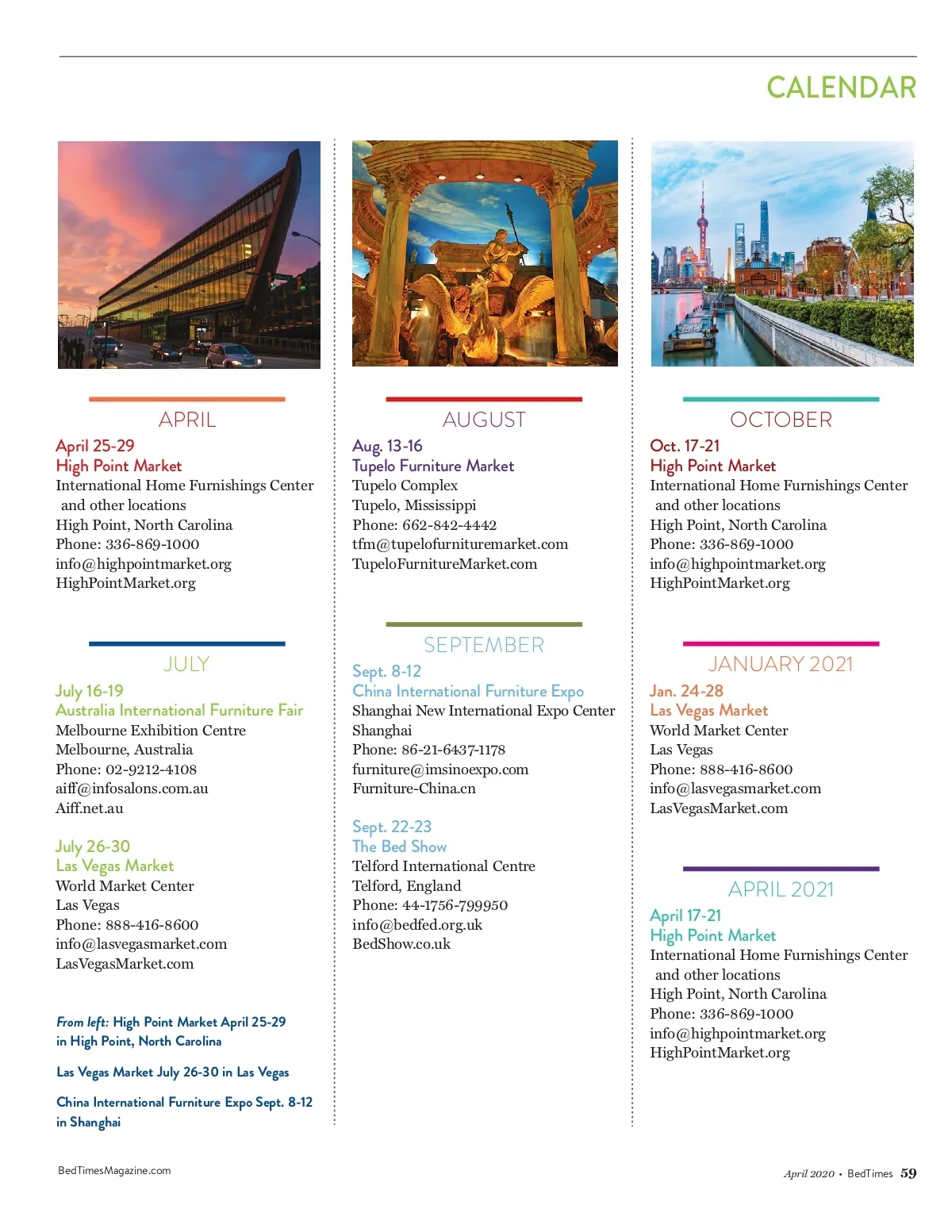 CALENDAR

APRIL

April 25-29
High Point Market
International Home Furnishings Center and other locations
High Point, North Carolina
Phone: 336-869-1000
info@highpointmarket.org
HighPointMarket.org

JULY

July 16-19
Australia International Furniture Fair
Melbourne Exhibition Centre
Melbourne, Australia
Phone: 02-9212-4108
aiff@infosalons.com.au
Aiff.net.au

July 26-30
Las Vegas Market
World Market Center
Las Vegas
Phone: 888-416-8600
info@lasvegasmarket.com
LasVegasMarket.com

From left: High Point Market April 25-29 in High Point, North Carolina

Las Vegas Market July 26-30 in Las Vegas

China International Furniture Expo Sept. 8-12 in Shanghai

AUGUST

Aug. 13-16
Tupelo Furniture Market
Tupelo Complex
Tupelo, Mississippi
Phone: 662-842-4442
tfm@tupelofurnituremarket.com
TupeloFurnitureMarket.com

SEPTEMBER

Sept. 8-12
China International Furniture Expo
Shanghai New International Expo Center
Shanghai
Phone: 86-21-6437-1178
furniture@imsinoexpo.com
Furniture-China.cn

Sept. 22-23
The Bed Show
Telford International Centre
Telford, England
Phone: 44-1756-799950
info@bedfed.org.uk
BedShow.co.uk

OCTOBER

Oct. 17-21
High Point Market
International Home Furnishings Center and other locations
High Point, North Carolina
Phone: 336-869-1000
info@highpointmarket.org
HighPointMarket.org

JANUARY 2021

Jan. 24-28
Las Vegas Market
World Market Center
Las Vegas
Phone: 888-416-8600
info@lasvegasmarket.com
LasVegasMarket.com

APRIL 2021

April 17-21
High Point Market
International Home Furnishings Center and other locations
High Point, North Carolina
Phone: 336-869-1000
info@highpointmarket.org
HighPointMarket.org

BedTimesMagazine.com

April 2020 • BedTimes 59